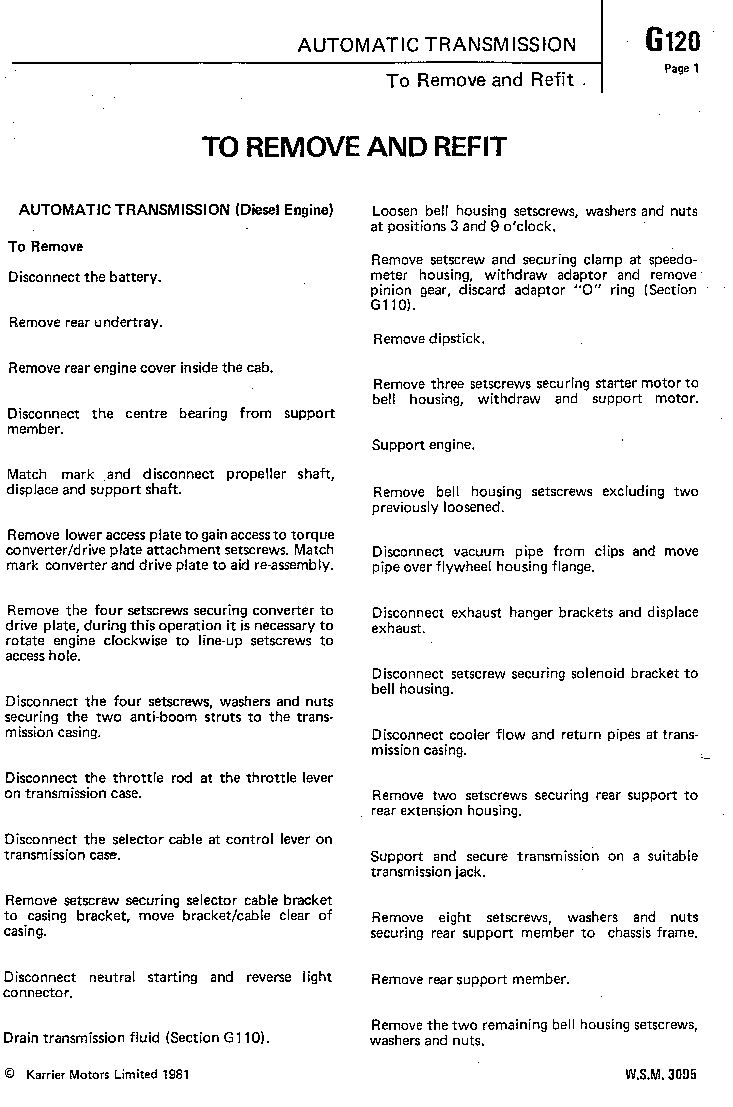 AUTOMATIC TRANSMISSION

G120

Page 1

To Remove and Refit

TO REMOVE AND REFIT

AUTOMATIC TRANSMISSION (Diesel Engine)

To Remove

Disconnect the battery.

Remove rear undertray.

Remove rear engine cover inside the cab.

Disconnect the centre bearing from support member.

Match mark and disconnect propeller shaft, displace and support shaft.

Remove lower access plate to gain access to torque converter/drive plate attachment setscrews. Match mark converter and drive plate to aid re-assembly.

Remove the four setscrews securing converter to drive plate, during this operation it is necessary to rotate engine clockwise to line-up setscrews to access hole.

Disconnect the four setscrews, washers and nuts securing the two anti-boom struts to the transmission casing.

Disconnect the throttle rod at the throttle lever on transmission case.

Disconnect the selector cable at control lever on transmission case.

Remove setscrew securing selector cable bracket to casing bracket, move bracket/cable clear of casing.

Disconnect neutral starting and reverse light connector.

Drain transmission fluid (Section G110).

Loosen bell housing setscrews, washers and nuts at positions 3 and 9 o'clock.

Remove setscrew and securing clamp at speedometer housing, withdraw adaptor and remove pinion gear, discard adaptor "O" ring (Section G110).

Remove dipstick.

Remove three setscrews securing starter motor to bell housing, withdraw and support motor.

Support engine.

Remove bell housing setscrews excluding two previously loosened.

Disconnect vacuum pipe from clips and move pipe over flywheel housing flange.

Disconnect exhaust hanger brackets and displace exhaust.

Disconnect setscrew securing solenoid bracket to bell housing.

Disconnect cooler flow and return pipes at transmission casing.

Remove two setscrews securing rear support to rear extension housing.

Support and secure transmission on a suitable transmission jack.

Remove eight setscrews, washers and nuts securing rear support member to chassis frame.

Remove rear support member.

Remove the two remaining bell housing setscrews, washers and nuts.

© Karrier Motors Limited 1981

W.S.M. 3095